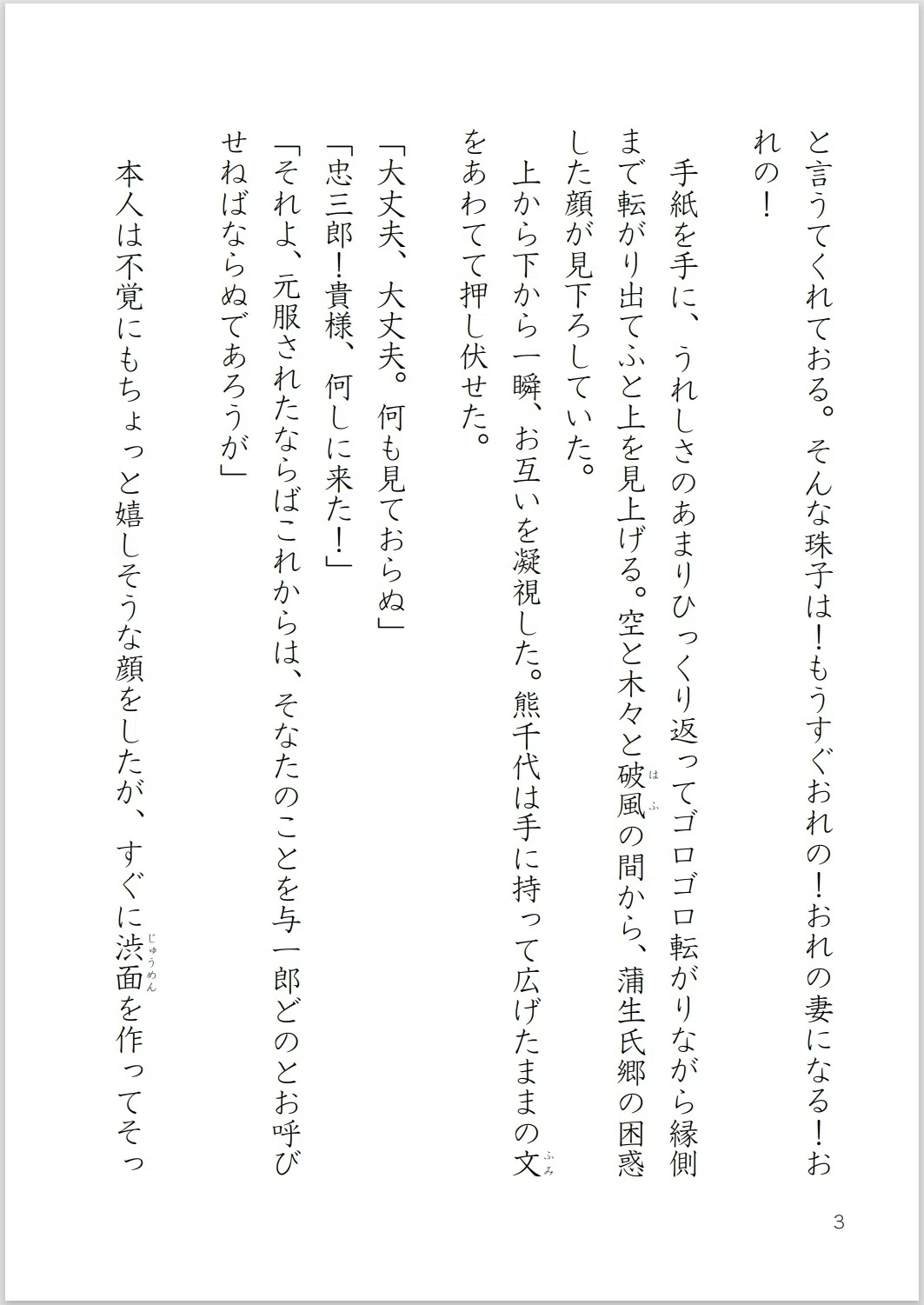 と言うてくれておる。そんな珠子は！もうすぐおれの！おれの妻になる！おれの！

手紙を手に、うれしさのあまりひっくり返ってゴロゴロ転がりながら縁側まで転がり出てふと上を見上げる。空と木々と破風（はふ）の間から、蒲生氏郷の困惑した顔が見下ろしていた。

上から下から一瞬、お互いを凝視した。熊千代は手に持って広げたままの文（ふみ）をあわてて押し伏せた。

「大丈夫、大丈夫。何も見ておらぬ」
「忠三郎！貴様、何しに来た！」
「それよ、元服されたならばこれからは、そなたのことを与一郎どのとお呼びせねばならぬであろうが」

本人は不覚にもちょっと嬉しそうな顔をしたが、すぐに渋面（じゅうめん）を作ってそっ

3